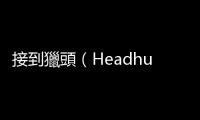 接到獵頭（Headhu